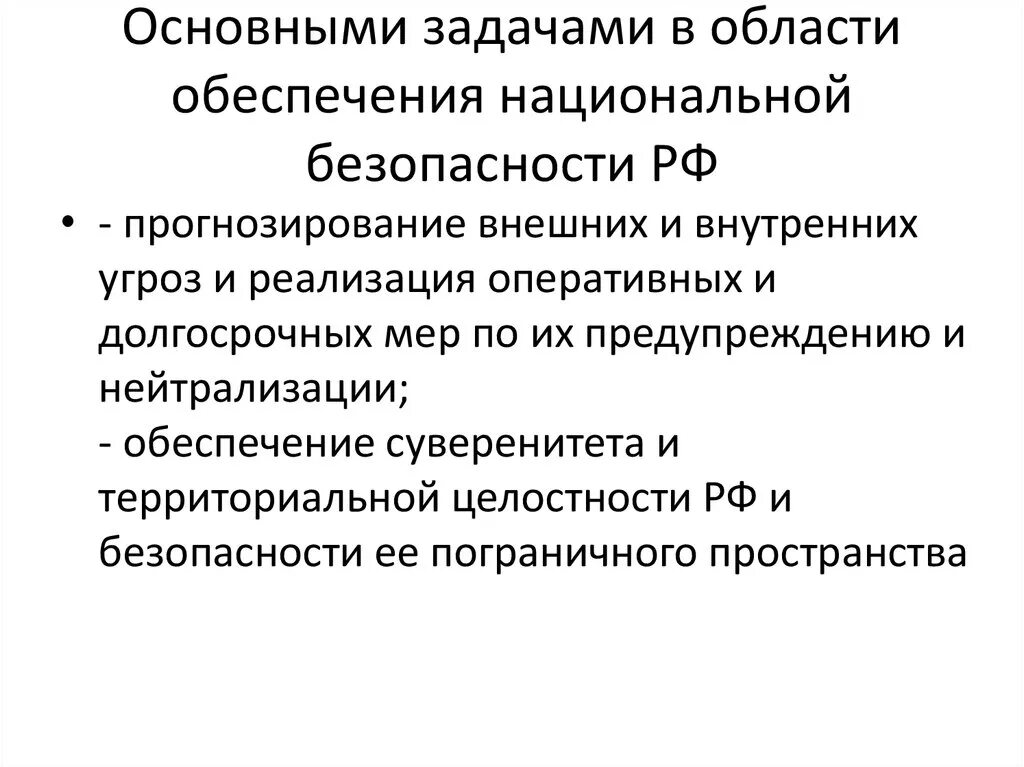 Основными задачами в области обеспечения национальной безопасности РФ

• - прогнозирование внешних и внутренних угроз и реализация оперативных и долгосрочных мер по их предупреждению и нейтрализации;
- обеспечение суверенитета и территориальной целостности РФ и безопасности ее пограничного пространства